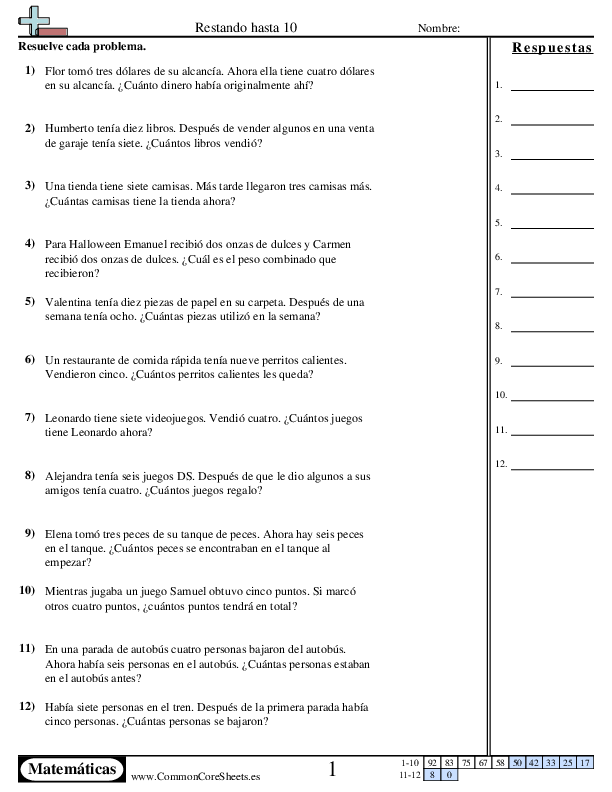 Restando hasta 10

Nombre:

Resuelve cada problema.

1) Flor tomó tres dólares de su alcancía. Ahora ella tiene cuatro dólares en su alcancía. ¿Cuánto dinero había originalmente ahí?

2) Humberto tenía diez libros. Después de vender algunos en una venta de garaje tenía siete. ¿Cuántos libros vendió?

3) Una tienda tiene siete camisas. Más tarde llegaron tres camisas más. ¿Cuántas camisas tiene la tienda ahora?

4) Para Halloween Emanuel recibió dos onzas de dulces y Carmen recibió dos onzas de dulces. ¿Cuál es el peso combinado que recibieron?

5) Valentina tenía diez piezas de papel en su carpeta. Después de una semana tenía ocho. ¿Cuántas piezas utilizó en la semana?

6) Un restaurante de comida rápida tenía nueve perritos calientes. Vendieron cinco. ¿Cuántos perritos calientes les queda?

7) Leonardo tiene siete videojuegos. Vendió cuatro. ¿Cuántos juegos tiene Leonardo ahora?

8) Alejandra tenía seis juegos DS. Después de que le dio algunos a sus amigos tenía cuatro. ¿Cuántos juegos regalo?

9) Elena tomó tres peces de su tanque de peces. Ahora hay seis peces en el tanque. ¿Cuántos peces se encontraban en el tanque al empezar?

10) Mientras jugaba un juego Samuel obtuvo cinco puntos. Si marcó otros cuatro puntos, ¿cuántos puntos tendrá en total?

11) En una parada de autobús cuatro personas bajaron del autobús. Ahora había seis personas en el autobús. ¿Cuántas personas estaban en el autobús antes?

12) Había siete personas en el tren. Después de la primera parada había cinco personas. ¿Cuántas personas se bajaron?

Respuestas

1.
2.
3.
4.
5.
6.
7.
8.
9.
10.
11.
12.

Matemáticas

www.CommonCoreSheets.es

1

| 1-10 | 92 | 83 | 75 | 67 | 58 | 50 | 42 | 33 | 25 | 17 |
|---|---|---|---|---|---|---|---|---|---|---|
| 11-12 | 8 | 0 | | | | | | | | |